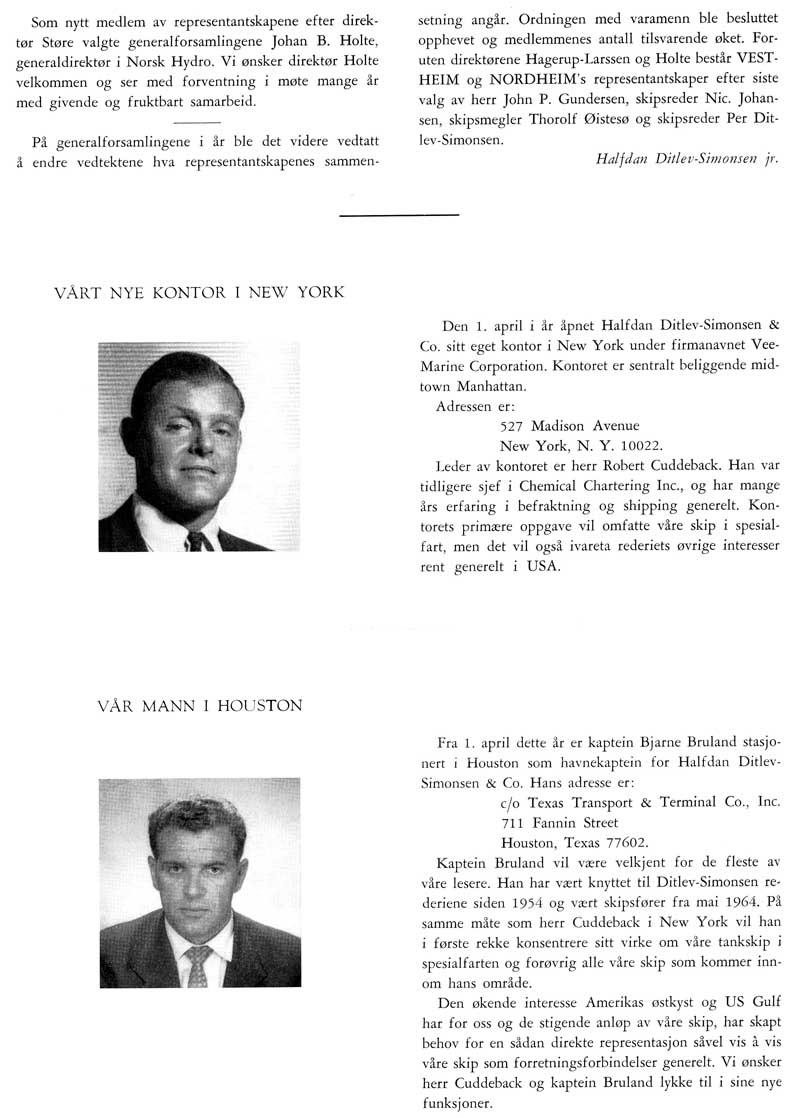 Som nytt medlem av representantskapene efter direktør Støre valgte generalforsamlingene Johan B. Holte, generaldirektør i Norsk Hydro. Vi ønsker direktør Holte velkommen og ser med forventning i møte mange år med givende og fruktbart samarbeid.

På generalforsamlingene i år ble det videre vedtatt å endre vedtektene hva representantskapenes sammensetning angår. Ordningen med varamenn ble besluttet opphevet og medlemmenes antall tilsvarende øket. Foruten direktørene Hagerup-Larssen og Holte består VESTHEIM og NORDHEIM's representantskaper efter siste valg av herr John P. Gundersen, skipsreder Nic. Johansen, skipsmegler Thorolf Øistesø og skipsreder Per Ditlev-Simonsen.

Halfdan Ditlev-Simonsen jr.

VÅRT NYE KONTOR I NEW YORK

Den 1. april i år åpnet Halfdan Ditlev-Simonsen & Co. sitt eget kontor i New York under firmanavnet Vee-Marine Corporation. Kontoret er sentralt beliggende midtown Manhattan.

Adressen er:
527 Madison Avenue
New York, N. Y. 10022.

Leder av kontoret er herr Robert Cuddeback. Han var tidligere sjef i Chemical Chartering Inc., og har mange års erfaring i befraktning og shipping generelt. Kontorets primære oppgave vil omfatte våre skip i spesialfart, men det vil også ivareta rederiets øvrige interesser rent generelt i USA.

VÅR MANN I HOUSTON

Fra 1. april dette år er kaptein Bjarne Bruland stasjonert i Houston som havnekaptein for Halfdan Ditlev-Simonsen & Co. Hans adresse er:
c/o Texas Transport & Terminal Co., Inc.
711 Fannin Street
Houston, Texas 77602.

Kaptein Bruland vil være velkjent for de fleste av våre lesere. Han har vært knyttet til Ditlev-Simonsen rederiene siden 1954 og vært skipsfører fra mai 1964. På samme måte som herr Cuddeback i New York vil han i første rekke konsentrere sitt virke om våre tankskip i spesialfarten og forøvrig alle våre skip som kommer innom hans område.

Den økende interesse Amerikas østkyst og US Gulf har for oss og de stigende anløp av våre skip, har skapt behov for en sådan direkte representasjon såvel vis à vis våre skip som forretningsforbindelser generelt. Vi ønsker herr Cuddeback og kaptein Bruland lykke til i sine nye funksjoner.